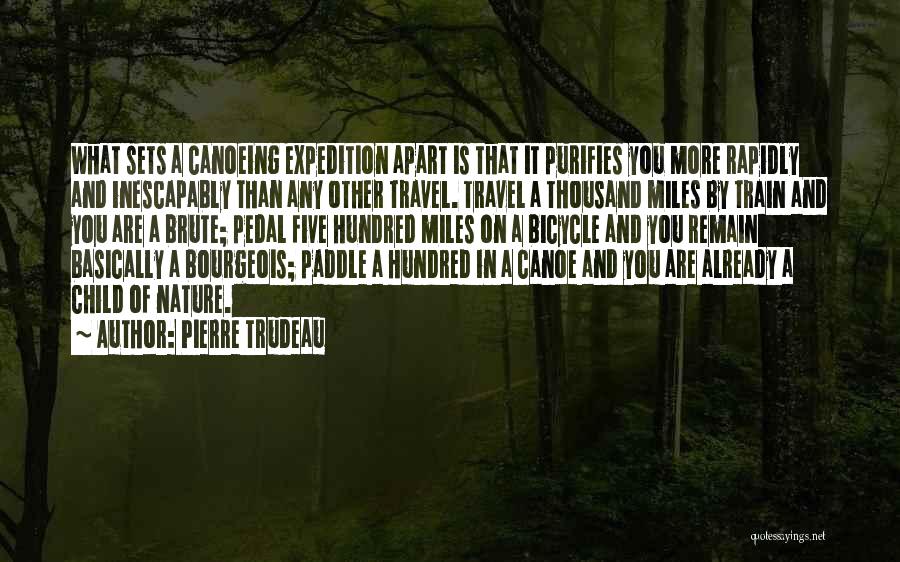 WHAT SETS A CANOEING EXPEDITION APART IS THAT IT PURIFIES YOU MORE RAPIDLY AND INESCAPABLY THAN ANY OTHER TRAVEL. TRAVEL A THOUSAND MILES BY TRAIN AND YOU ARE A BRUTE; PEDAL FIVE HUNDRED MILES ON A BICYCLE AND YOU REMAIN BASICALLY A BOURGEOIS; PADDLE A HUNDRED IN A CANOE AND YOU ARE ALREADY A CHILD OF NATURE.

~ AUTHOR: PIERRE TRUDEAU

quotessayings.net